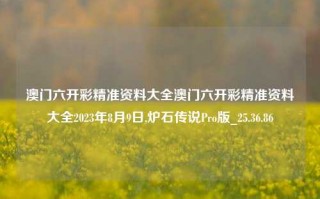 澳门六开彩精准资料大全澳门六开彩精准资料大全2023年8月9日,炉石传说Pro版_25.36.86